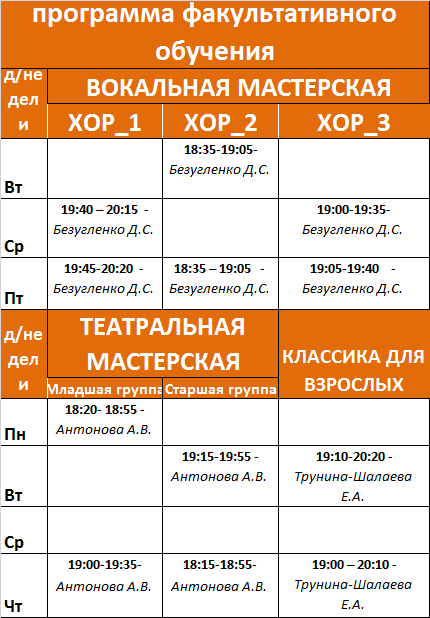 программа факультативного обучения

| д/недели | ВОКАЛЬНАЯ МАСТЕРСКАЯ | | |
|---|---|---|---|
| | ХОР_1 | ХОР_2 | ХОР_3 |
| Вт | | 18:35-19:05- Безугленко Д.С. | |
| Ср | 19:40 – 20:15 - Безугленко Д.С. | | 19:00-19:35- Безугленко Д.С. |
| Пт | 19:45-20:20 - Безугленко Д.С. | 18:35 – 19:05 - Безугленко Д.С. | 19:05-19:40 - Безугленко Д.С. |

| д/недели | ТЕАТРАЛЬНАЯ МАСТЕРСКАЯ | | КЛАССИКА ДЛЯ ВЗРОСЛЫХ |
|---|---|---|---|
| | Младшая группа | Старшая группа | |
| Пн | 18:20- 18:55 - Антонова А.В. | | |
| Вт | | 19:15-19:55 - Антонова А.В. | 19:10-20:20 - Трунина-Шалаева Е.А. |
| Ср | | | |
| Чт | 19:00-19:35- Антонова А.В. | 18:15-18:55- Антонова А.В. | 19:00 – 20:10 - Трунина-Шалаева Е.А. |